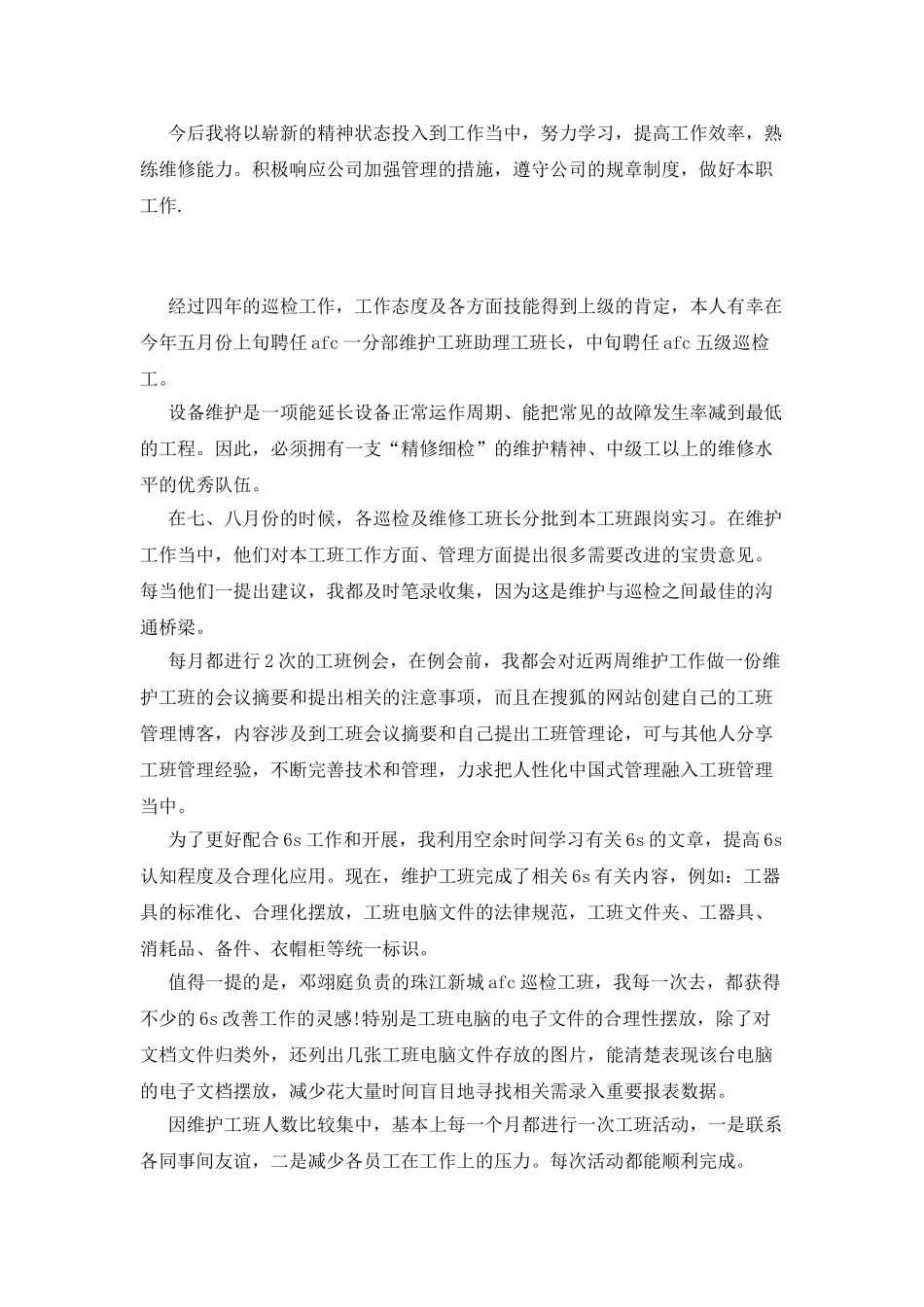 今后我将以崭新的精神状态投入到工作当中，努力学习，提高工作效率，熟练维修能力。积极响应公司加强管理的措施，遵守公司的规章制度，做好本职工作.

经过四年的巡检工作，工作态度及各方面技能得到上级的肯定，本人有幸在今年五月份上旬聘任afc一分部维护工班助理工班长，中旬聘任afc五级巡检工。

设备维护是一项能延长设备正常运作周期、能把常见的故障发生率减到最低的工程。因此，必须拥有一支“精修细检”的维护精神、中级工以上的维修水平的优秀队伍。

在七、八月份的时候，各巡检及维修工班长分批到本工班跟岗实习。在维护工作当中，他们对本工班工作方面、管理方面提出很多需要改进的宝贵意见。每当他们一提出建议，我都及时笔录收集，因为这是维护与巡检之间最佳的沟通桥梁。

每月都进行2次的工班例会，在例会前，我都会对近两周维护工作做一份维护工班的会议摘要和提出相关的注意事项，而且在搜狐的网站创建自己的工班管理博客，内容涉及到工班会议摘要和自己提出工班管理论，可与其他人分享工班管理经验，不断完善技术和管理，力求把人性化中国式管理融入工班管理当中。

为了更好配合6s工作和开展，我利用空余时间学习有关6s的文章，提高6s认知程度及合理化应用。现在，维护工班完成了相关6s有关内容，例如：工器具的标准化、合理化摆放，工班电脑文件的法律规范，工班文件夹、工器具、消耗品、备件、衣帽柜等统一标识。

值得一提的是，邓翊庭负责的珠江新城afc巡检工班，我每一次去，都获得不少的6s改善工作的灵感!特别是工班电脑的电子文件的合理性摆放，除了对文档文件归类外，还列出几张工班电脑文件存放的图片，能清楚表现该台电脑的电子文档摆放，减少花大量时间盲目地寻找相关需录入重要报表数据。

因维护工班人数比较集中，基本上每一个月都进行一次工班活动，一是联系各同事间友谊，二是减少各员工在工作上的压力。每次活动都能顺利完成。